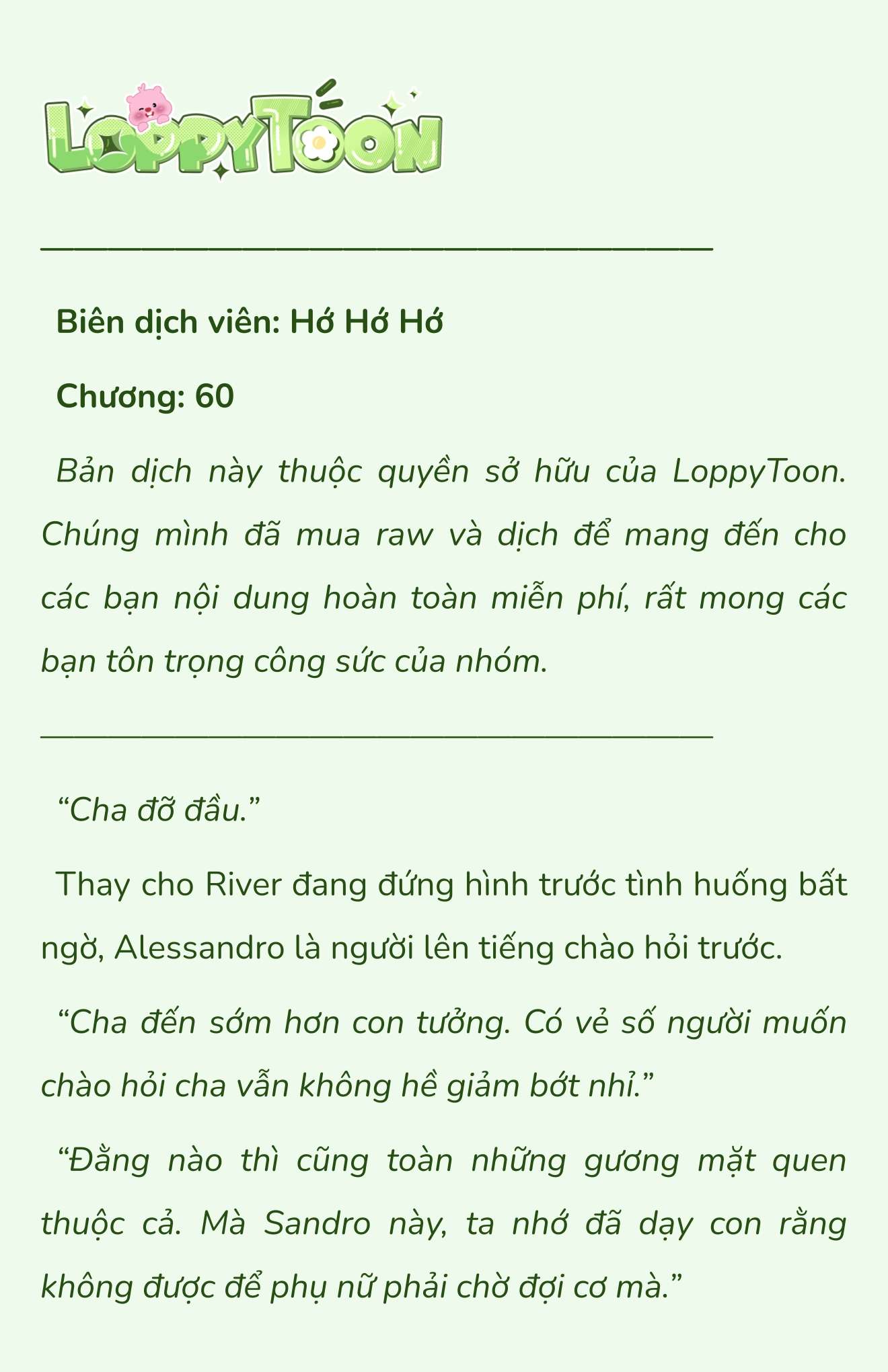 LoppyToon

Biên dịch viên: Hớ Hớ Hớ

Chương: 60

Bản dịch này thuộc quyền sở hữu của LoppyToon. Chúng mình đã mua raw và dịch để mang đến cho các bạn nội dung hoàn toàn miễn phí, rất mong các bạn tôn trọng công sức của nhóm.

“Cha đỡ đầu.”

Thay cho River đang đứng hình trước tình huống bất ngờ, Alessandro là người lên tiếng chào hỏi trước.

“Cha đến sớm hơn con tưởng. Có vẻ số người muốn chào hỏi cha vẫn không hề giảm bớt nhỉ.”

“Đằng nào thì cũng toàn những gương mặt quen thuộc cả. Mà Sandro này, ta nhớ đã dạy con rằng không được để phụ nữ phải chờ đợi cơ mà.”